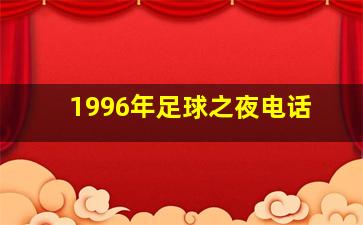 1996年足球之夜电话